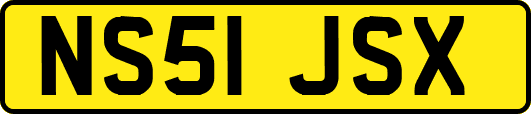 NS51 JSX